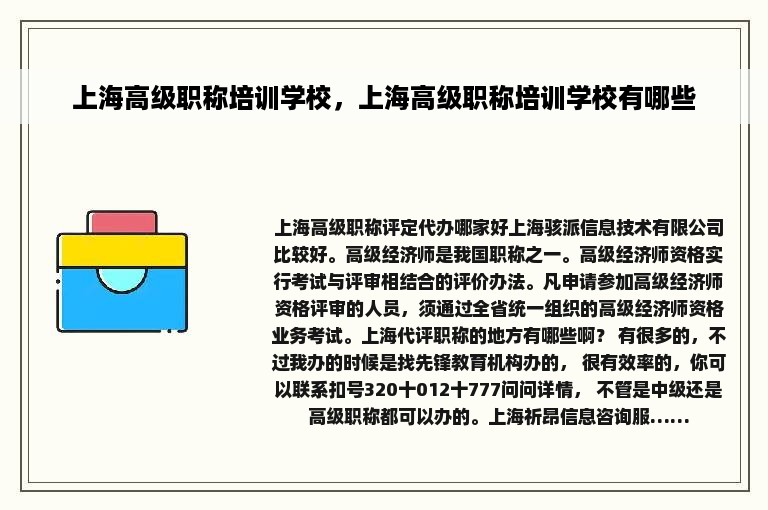 上海高级职称培训学校，上海高级职称培训学校有哪些

上海高级职称评定代办哪家好上海骇派信息技术有限公司比较好。高级经济师是我国职称之一。高级经济师资格实行考试与评审相结合的评价办法。凡申请参加高级经济师资格评审的人员，须通过全省统一组织的高级经济师资格业务考试。上海代评职称的地方有哪些啊？ 有很多的，不过我办的时候是找先锋教育机构办的， 很有效率的，你可以联系扣号320十012十777问问详情， 不管是中级还是高级职称都可以办的。上海祈昂信息咨询服......